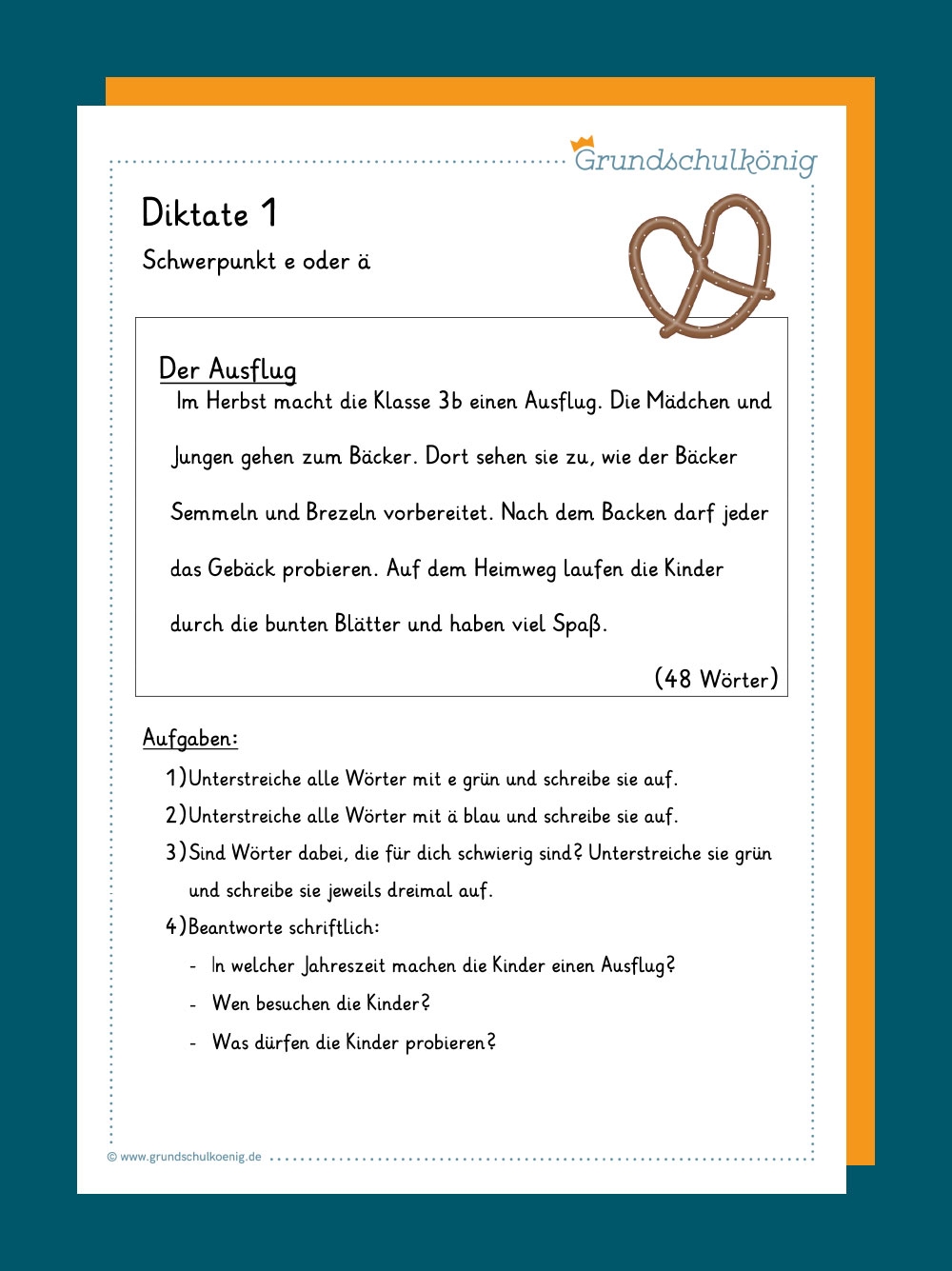 Grundschulkönig

Diktate 1

Schwerpunkt e oder ä

Der Ausflug

Im Herbst macht die Klasse 3b einen Ausflug. Die Mädchen und Jungen gehen zum Bäcker. Dort sehen sie zu, wie der Bäcker Semmeln und Brezeln vorbereitet. Nach dem Backen darf jeder das Gebäck probieren. Auf dem Heimweg laufen die Kinder durch die bunten Blätter und haben viel Spaß.

(48 Wörter)

Aufgaben:

1) Unterstreiche alle Wörter mit e grün und schreibe sie auf.
2) Unterstreiche alle Wörter mit ä blau und schreibe sie auf.
3) Sind Wörter dabei, die für dich schwierig sind? Unterstreiche sie grün und schreibe sie jeweils dreimal auf.
4) Beantworte schriftlich:
- In welcher Jahreszeit machen die Kinder einen Ausflug?
- Wen besuchen die Kinder?
- Was dürfen die Kinder probieren?

© www.grundschulkoenig.de